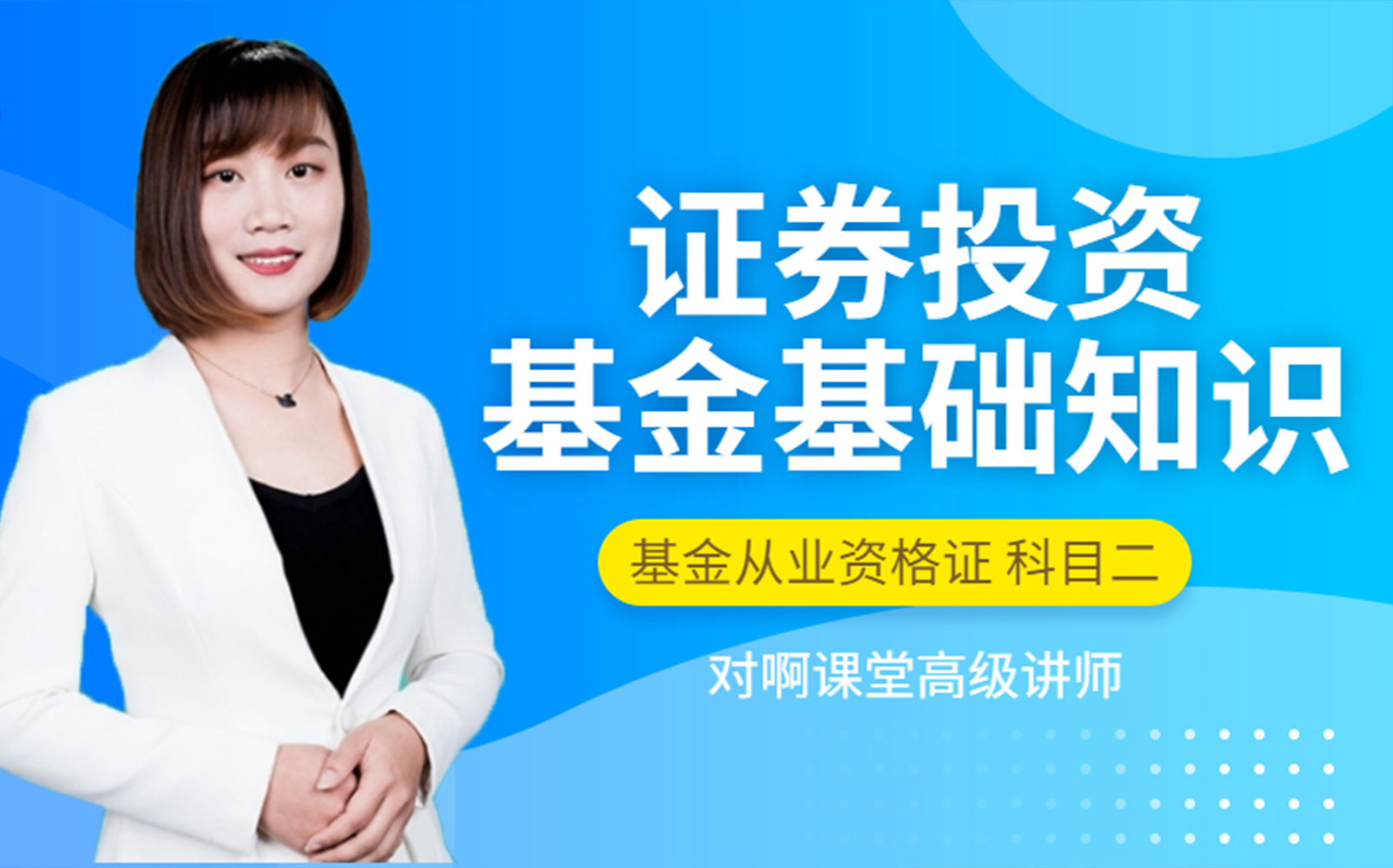 证券投资
基金基础知识

基金从业资格证 科目二

对啊课堂高级讲师